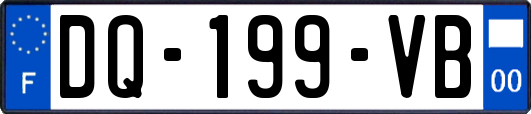 F
DQ-199-VB
00